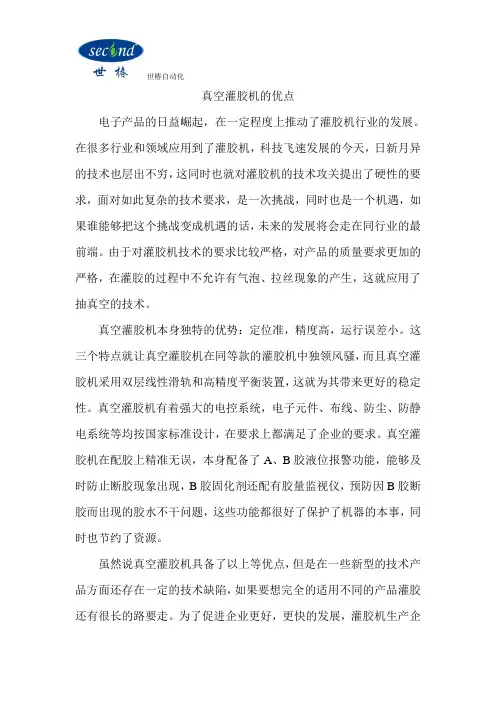 second
世椿 世椿自动化

真空灌胶机的优点

电子产品的日益崛起，在一定程度上推动了灌胶机行业的发展。在很多行业和领域应用到了灌胶机，科技飞速发展的今天，日新月异的技术也层出不穷，这同时也就对灌胶机的技术攻关提出了硬性的要求，面对如此复杂的技术要求，是一次挑战，同时也是一个机遇，如果谁能够把这个挑战变成机遇的话，未来的发展将会走在同行业的最前端。由于对灌胶机技术的要求比较严格，对产品的质量要求更加的严格，在灌胶的过程中不允许有气泡、拉丝现象的产生，这就应用了抽真空的技术。

真空灌胶机本身独特的优势：定位准，精度高，运行误差小。这三个特点就让真空灌胶机在同等款的灌胶机中独领风骚，而且真空灌胶机采用双层线性滑轨和高精度平衡装置，这就为其带来更好的稳定性。真空灌胶机有着强大的电控系统，电子元件、布线、防尘、防静电系统等均按国家标准设计，在要求上都满足了企业的要求。真空灌胶机在配胶上精准无误，本身配备了 A、B 胶液位报警功能，能够及时防止断胶现象出现，B 胶固化剂还配有胶量监视仪，预防因 B 胶断胶而出现的胶水不干问题，这些功能都很好了保护了机器的本事，同时也节约了资源。

虽然说真空灌胶机具备了以上等优点，但是在一些新型的技术产品方面还存在一定的技术缺陷，如果要想完全的适用不同的产品灌胶还有很长的路要走。为了促进企业更好，更快的发展，灌胶机生产企